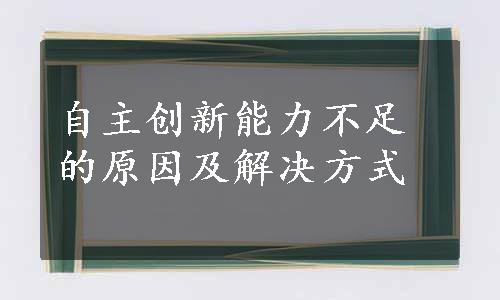 自主创新能力不足的原因及解决方式